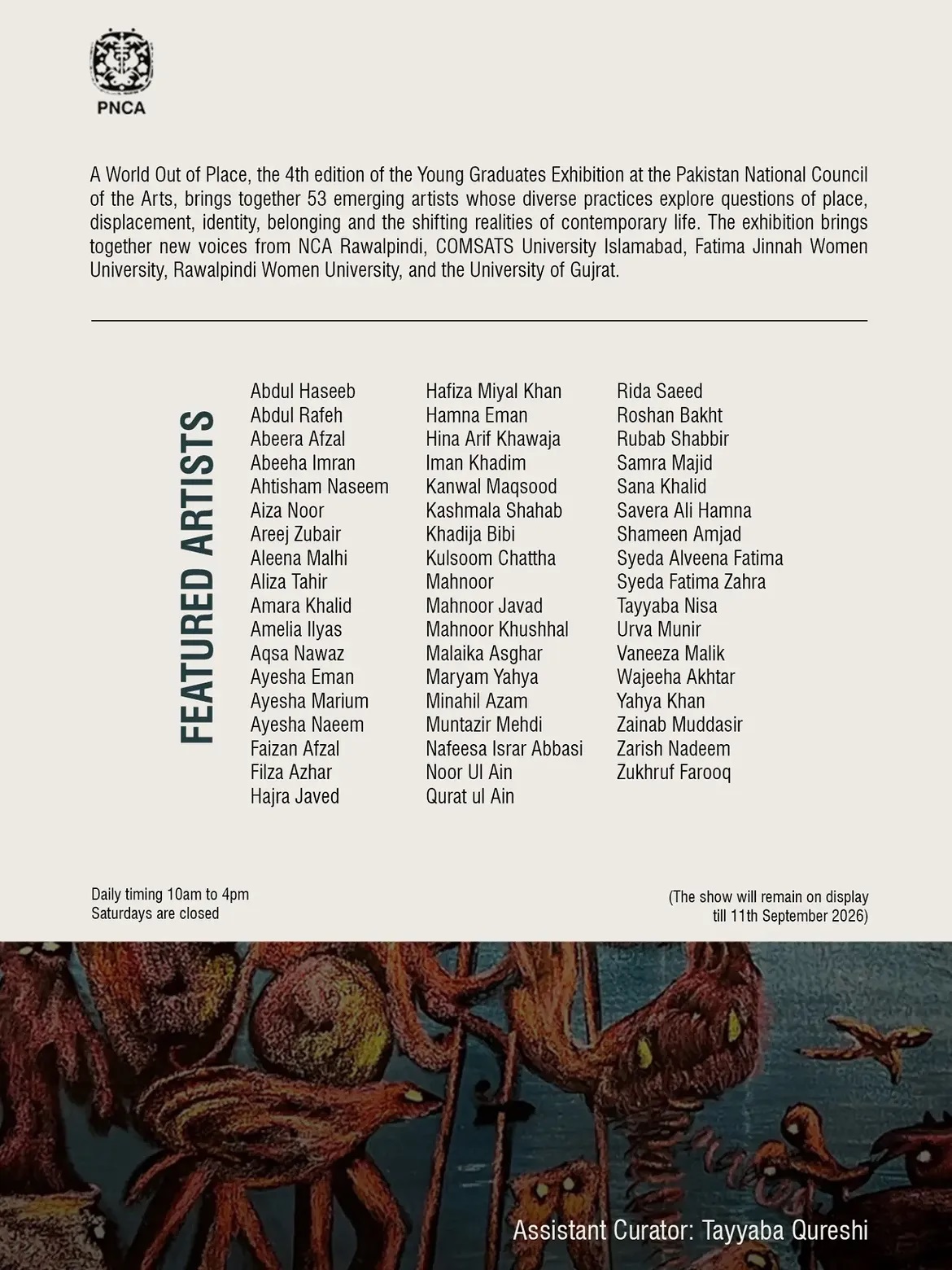 PNCA

A World Out of Place, the 4th edition of the Young Graduates Exhibition at the Pakistan National Council of the Arts, brings together 53 emerging artists whose diverse practices explore questions of place, displacement, identity, belonging and the shifting realities of contemporary life. The exhibition brings together new voices from NCA Rawalpindi, COMSATS University Islamabad, Fatima Jinnah Women University, Rawalpindi Women University, and the University of Gujrat.

FEATURED ARTISTS

Abdul Haseeb
Abdul Rafeh
Abeera Afzal
Abeeha Imran
Ahtisham Naseem
Aiza Noor
Areej Zubair
Aleena Malhi
Aliza Tahir
Amara Khalid
Amelia Ilyas
Aqsa Nawaz
Ayesha Eman
Ayesha Marium
Ayesha Naeem
Faizan Afzal
Filza Azhar
Hajra Javed

Hafiza Miyal Khan
Hamna Eman
Hina Arif Khawaja
Iman Khadim
Kanwal Maqsood
Kashmala Shahab
Khadija Bibi
Kulsoom Chattha
Mahnoor
Mahnoor Javad
Mahnoor Khushhal
Malaika Asghar
Maryam Yahya
Minahil Azam
Muntazir Mehdi
Nafeesa Israr Abbasi
Noor Ul Ain
Qurat ul Ain

Rida Saeed
Roshan Bakht
Rubab Shabbir
Samra Majid
Sana Khalid
Savera Ali Hamna
Shameen Amjad
Syeda Alveena Fatima
Syeda Fatima Zahra
Tayyaba Nisa
Urva Munir
Vaneeza Malik
Wajeeha Akhtar
Yahya Khan
Zainab Muddasir
Zarish Nadeem
Zukhruf Farooq

Daily timing 10am to 4pm
Saturdays are closed

(The show will remain on display till 11th September 2026)

Assistant Curator: Tayyaba Qureshi